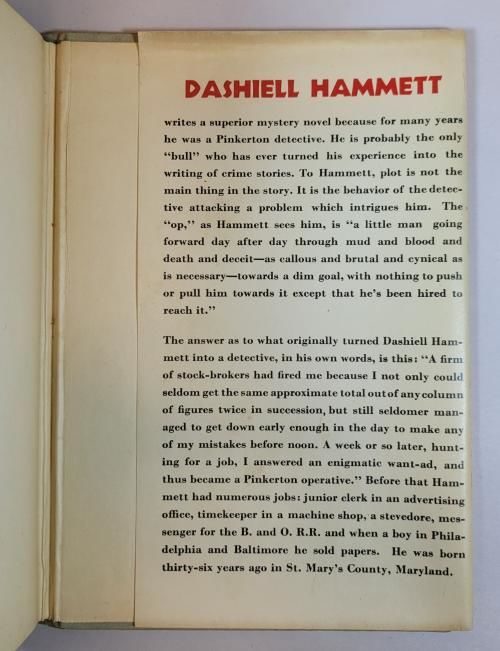 DASHIELL HAMMETT

writes a superior mystery novel because for many years he was a Pinkerton detective. He is probably the only "bull" who has ever turned his experience into the writing of crime stories. To Hammett, plot is not the main thing in the story. It is the behavior of the detective attacking a problem which intrigues him. The "op," as Hammett sees him, is "a little man going forward day after day through mud and blood and death and deceit—as callous and brutal and cynical as is necessary—towards a dim goal, with nothing to push or pull him towards it except that he's been hired to reach it."

The answer as to what originally turned Dashiell Hammett into a detective, in his own words, is this: "A firm of stock-brokers had fired me because I not only could seldom get the same approximate total out of any column of figures twice in succession, but still seldomer managed to get down early enough in the day to make any of my mistakes before noon. A week or so later, hunting for a job, I answered an enigmatic want-ad, and thus became a Pinkerton operative." Before that Hammett had numerous jobs: junior clerk in an advertising office, timekeeper in a machine shop, a stevedore, messenger for the B. and O. R.R. and when a boy in Philadelphia and Baltimore he sold papers. He was born thirty-six years ago in St. Mary's County, Maryland.